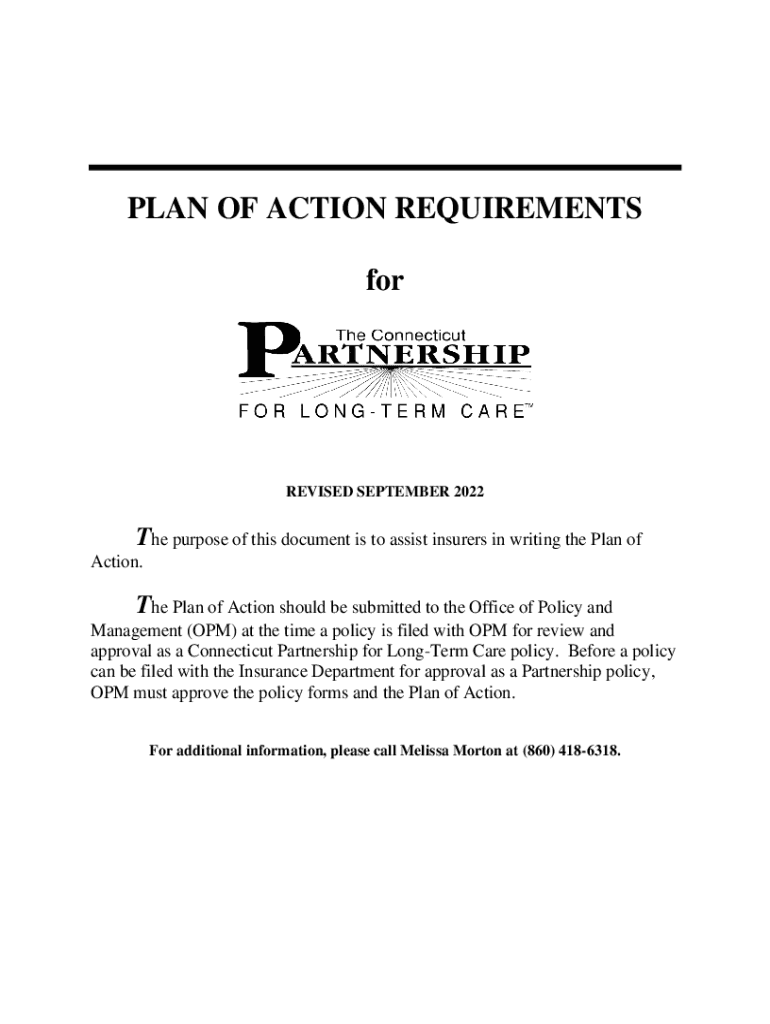 PLAN OF ACTION REQUIREMENTS

for

The Connecticut
PARTNERSHIP
FOR LONG-TERM CARE™

REVISED SEPTEMBER 2022

The purpose of this document is to assist insurers in writing the Plan of Action.

The Plan of Action should be submitted to the Office of Policy and Management (OPM) at the time a policy is filed with OPM for review and approval as a Connecticut Partnership for Long-Term Care policy. Before a policy can be filed with the Insurance Department for approval as a Partnership policy, OPM must approve the policy forms and the Plan of Action.

For additional information, please call Melissa Morton at (860) 418-6318.